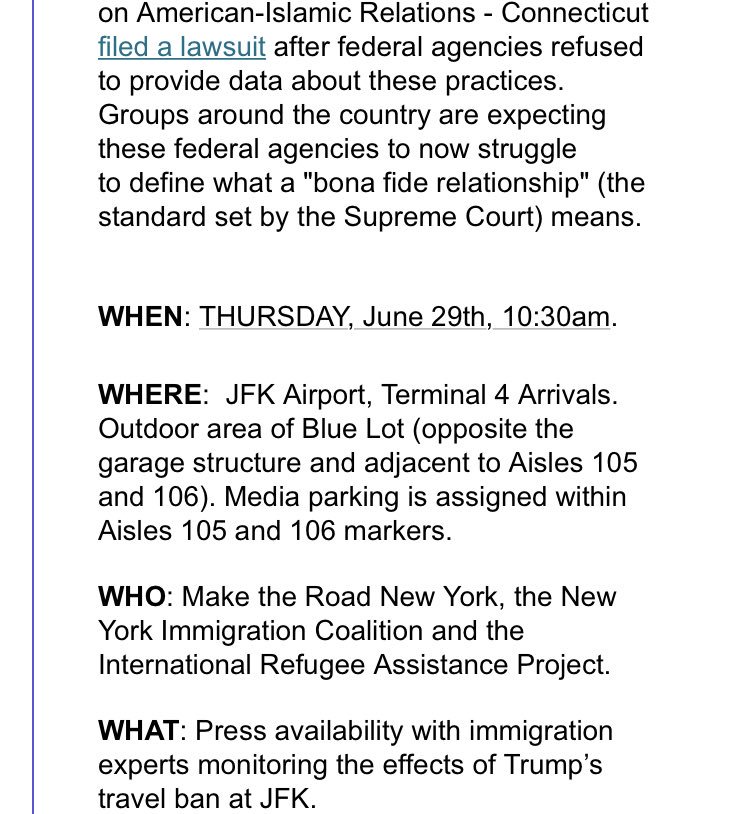 on American-Islamic Relations - Connecticut filed a lawsuit after federal agencies refused to provide data about these practices. Groups around the country are expecting these federal agencies to now struggle to define what a "bona fide relationship" (the standard set by the Supreme Court) means.

WHEN: THURSDAY, June 29th, 10:30am.

WHERE: JFK Airport, Terminal 4 Arrivals. Outdoor area of Blue Lot (opposite the garage structure and adjacent to Aisles 105 and 106). Media parking is assigned within Aisles 105 and 106 markers.

WHO: Make the Road New York, the New York Immigration Coalition and the International Refugee Assistance Project.

WHAT: Press availability with immigration experts monitoring the effects of Trump's travel ban at JFK.